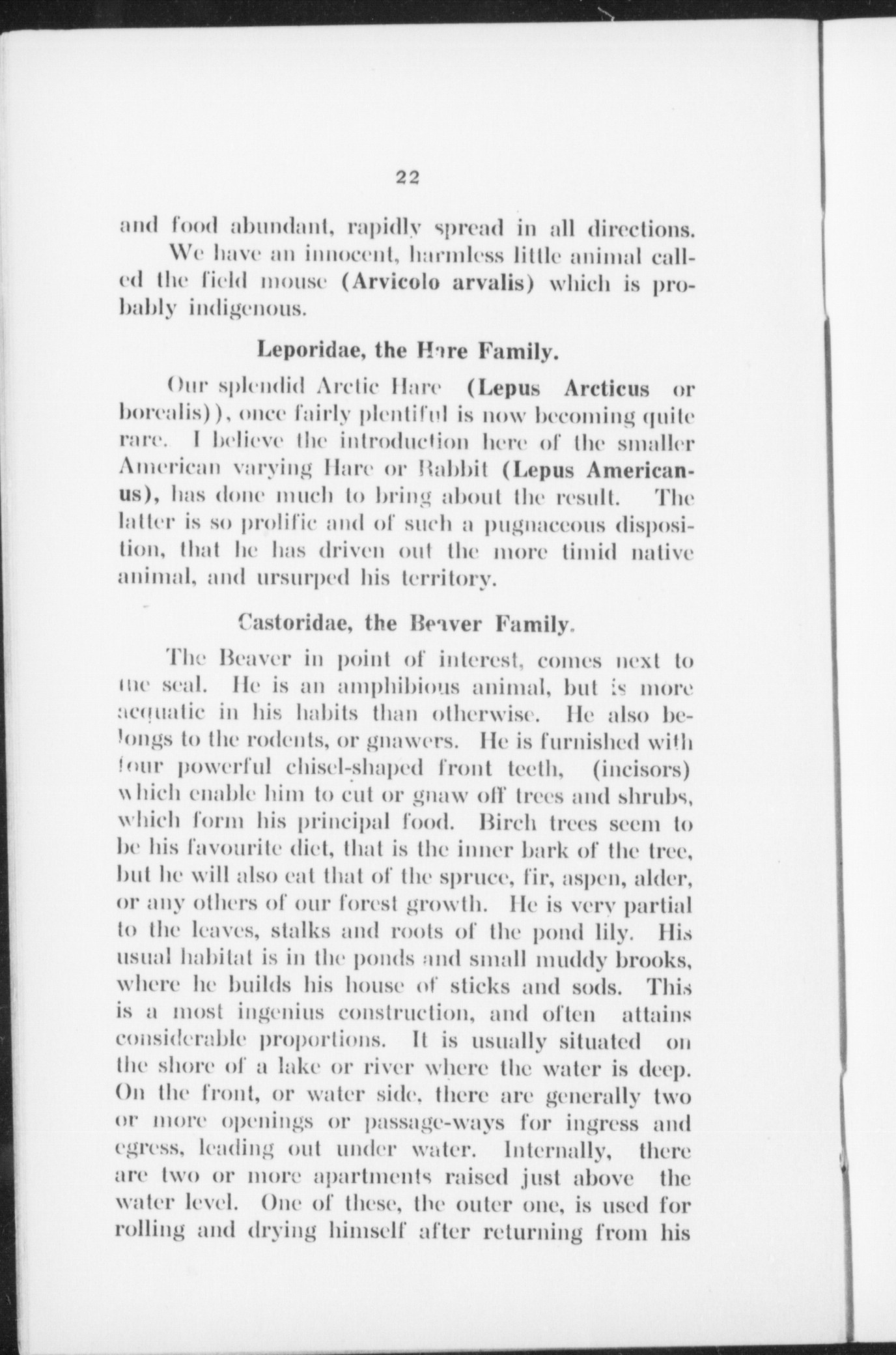 22

and food abundant, rapidly spread in all directions.

We have an innocent, harmless little animal called the field mouse (Arvicolo arvalis) which is probably indigenous.

Leporidae, the Hare Family.

Our splendid Arctic Hare (Lepus Arcticus or borealis)), once fairly plentiful is now becoming quite rare. I believe the introduction here of the smaller American varying Hare or Rabbit (Lepus Americanus), has done much to bring about the result. The latter is so prolific and of such a pugnaceous disposition, that he has driven out the more timid native animal, and ursurped his territory.

Castoridae, the Beaver Family.

The Beaver in point of interest, comes next to the seal. He is an amphibious animal, but is more acquatic in his habits than otherwise. He also belongs to the rodents, or gnawers. He is furnished with four powerful chisel-shaped front teeth, (incisors) which enable him to cut or gnaw off trees and shrubs, which form his principal food. Birch trees seem to be his favourite diet, that is the inner bark of the tree, but he will also eat that of the spruce, fir, aspen, alder, or any others of our forest growth. He is very partial to the leaves, stalks and roots of the pond lily. His usual habitat is in the ponds and small muddy brooks, where he builds his house of sticks and sods. This is a most ingenius construction, and often attains considerable proportions. It is usually situated on the shore of a lake or river where the water is deep. On the front, or water side, there are generally two or more openings or passage-ways for ingress and egress, leading out under water. Internally, there are two or more apartments raised just above the water level. One of these, the outer one, is used for rolling and drying himself after returning from his